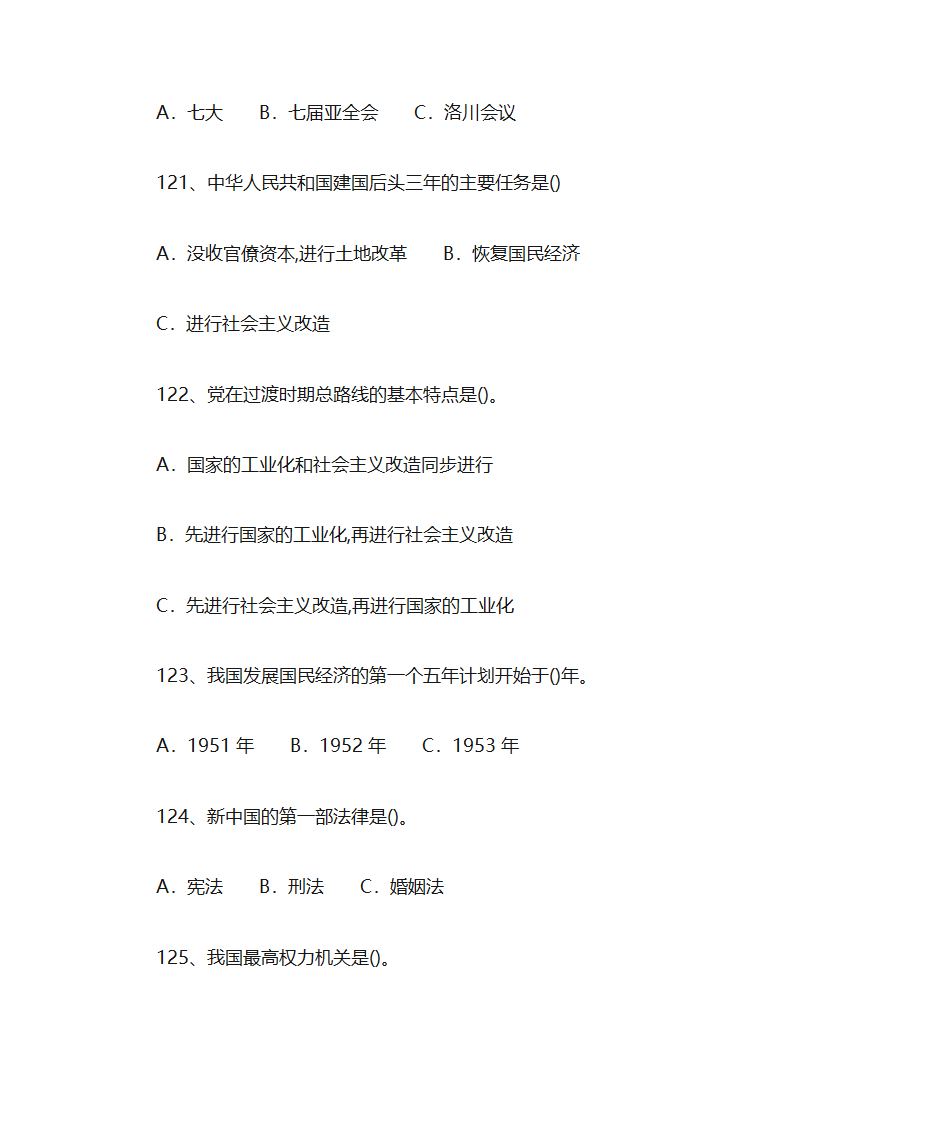 A．七大　B．七届亚全会　C．洛川会议

121、中华人民共和国建国后头三年的主要任务是()

A．没收官僚资本,进行土地改革　B．恢复国民经济

C．进行社会主义改造

122、党在过渡时期总路线的基本特点是()。

A．国家的工业化和社会主义改造同步进行

B．先进行国家的工业化,再进行社会主义改造

C．先进行社会主义改造,再进行国家的工业化

123、我国发展国民经济的第一个五年计划开始于()年。

A．1951 年　B．1952 年　C．1953 年

124、新中国的第一部法律是()。

A．宪法　B．刑法　C．婚姻法

125、我国最高权力机关是()。